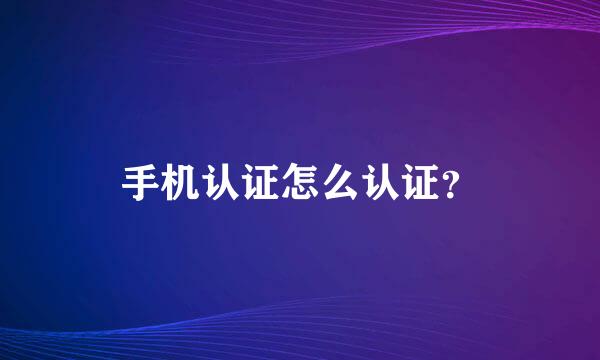 手机认证怎么认证?